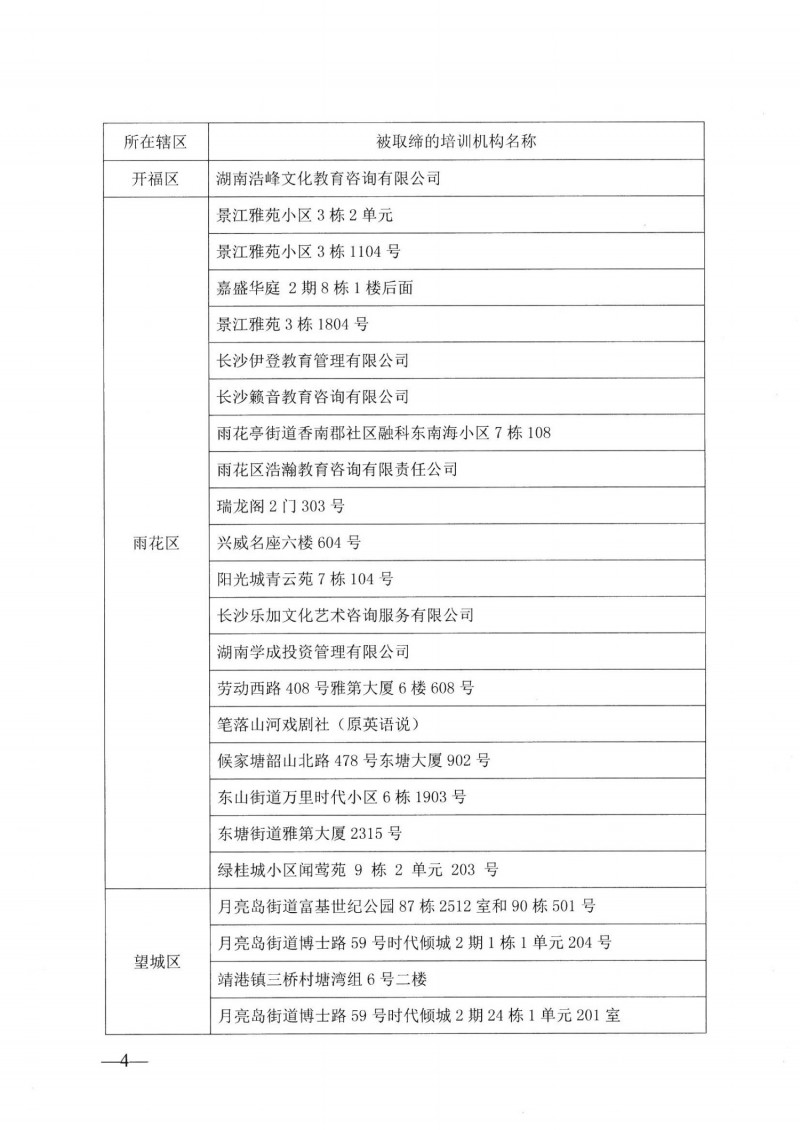 | 所在辖区 | 被取缔的培训机构名称 |
|---|---|
| 开福区 | 湖南浩峰文化教育咨询有限公司 |
| 雨花区 | 景江雅苑小区 3 栋 2 单元 |
| | 景江雅苑小区 3 栋 1104 号 |
| | 嘉盛华庭 2 期 8 栋 1 楼后面 |
| | 景江雅苑 3 栋 1804 号 |
| | 长沙伊登教育管理有限公司 |
| | 长沙籁音教育咨询有限公司 |
| | 雨花亭街道香南郡社区融科东南海小区 7 栋 108 |
| | 雨花区浩瀚教育咨询有限责任公司 |
| | 瑞龙阁 2 门 303 号 |
| | 兴威名座六楼 604 号 |
| | 阳光城青云苑 7 栋 104 号 |
| | 长沙乐加文化艺术咨询服务有限公司 |
| | 湖南学成投资管理有限公司 |
| | 劳动西路 408 号雅第大厦 6 楼 608 号 |
| | 笔落山河戏剧社（原英语说） |
| | 候家塘韶山北路 478 号东塘大厦 902 号 |
| | 东山街道万里时代小区 6 栋 1903 号 |
| | 东塘街道雅第大厦 2315 号 |
| | 绿桂城小区闻莺苑 9 栋 2 单元 203 号 |
| 望城区 | 月亮岛街道富基世纪公园 87 栋 2512 室和 90 栋 501 号 |
| | 月亮岛街道博士路 59 号时代倾城 2 期 1 栋 1 单元 204 号 |
| | 靖港镇三桥村塘湾组 6 号二楼 |
| | 月亮岛街道博士路 59 号时代倾城 2 期 24 栋 1 单元 201 室 |

—4—